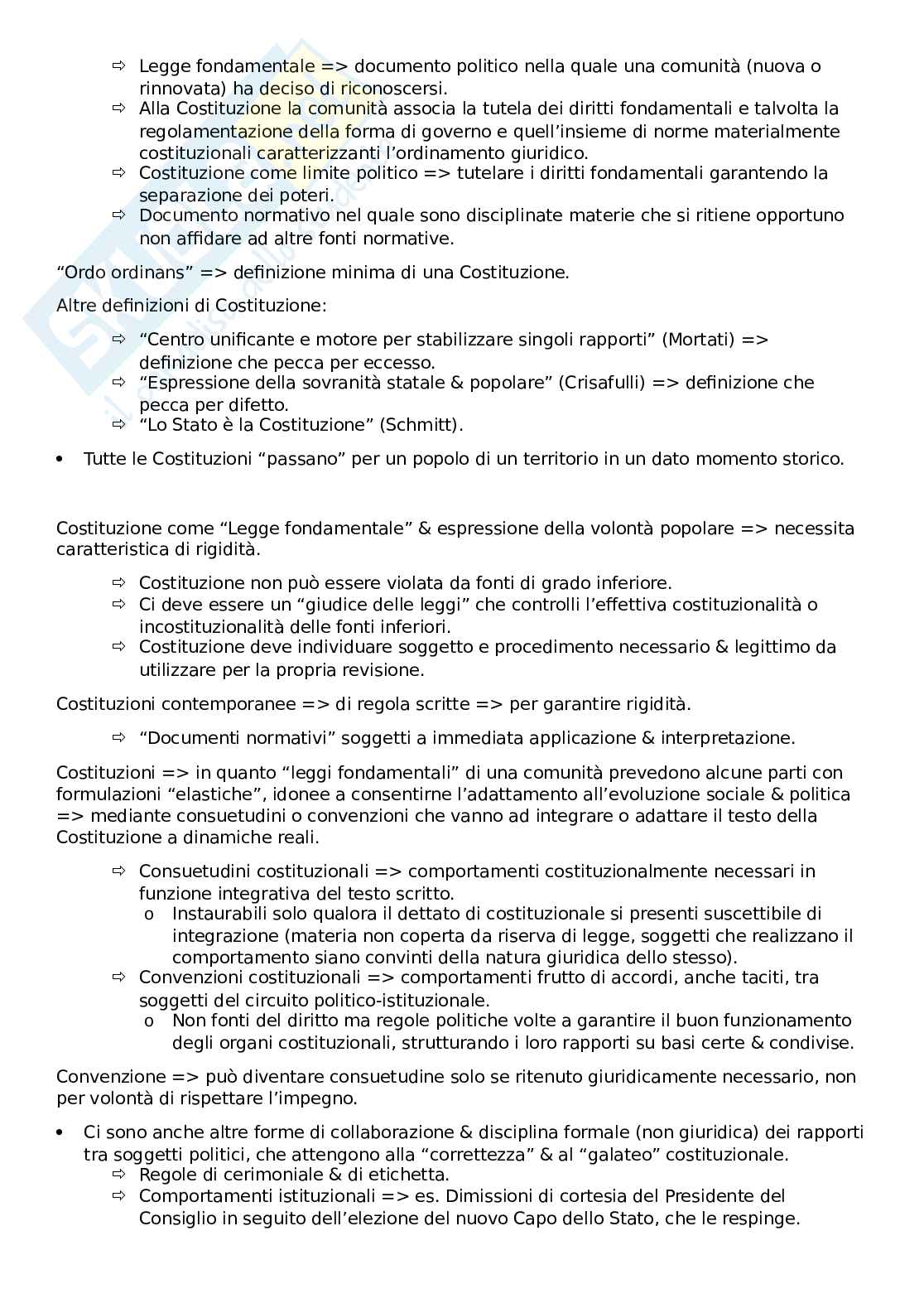 ⇨ Legge fondamentale => documento politico nella quale una comunità (nuova o rinnovata) ha deciso di riconoscersi.
⇨ Alla Costituzione la comunità associa la tutela dei diritti fondamentali e talvolta la regolamentazione della forma di governo e quell'insieme di norme materialmente costituzionali caratterizzanti l'ordinamento giuridico.
⇨ Costituzione come limite politico => tutelare i diritti fondamentali garantendo la separazione dei poteri.
⇨ Documento normativo nel quale sono disciplinate materie che si ritiene opportuno non affidare ad altre fonti normative.

"Ordo ordinans" => definizione minima di una Costituzione.

Altre definizioni di Costituzione:

⇨ "Centro unificante e motore per stabilizzare singoli rapporti" (Mortati) => definizione che pecca per eccesso.
⇨ "Espressione della sovranità statale & popolare" (Crisafulli) => definizione che pecca per difetto.
⇨ "Lo Stato è la Costituzione" (Schmitt).

• Tutte le Costituzioni "passano" per un popolo di un territorio in un dato momento storico.

Costituzione come "Legge fondamentale" & espressione della volontà popolare => necessita caratteristica di rigidità.

⇨ Costituzione non può essere violata da fonti di grado inferiore.
⇨ Ci deve essere un "giudice delle leggi" che controlli l'effettiva costituzionalità o incostituzionalità delle fonti inferiori.
⇨ Costituzione deve individuare soggetto e procedimento necessario & legittimo da utilizzare per la propria revisione.

Costituzioni contemporanee => di regola scritte => per garantire rigidità.

⇨ "Documenti normativi" soggetti a immediata applicazione & interpretazione.

Costituzioni => in quanto "leggi fondamentali" di una comunità prevedono alcune parti con formulazioni "elastiche", idonee a consentirne l'adattamento all'evoluzione sociale & politica => mediante consuetudini o convenzioni che vanno ad integrare o adattare il testo della Costituzione a dinamiche reali.

⇨ Consuetudini costituzionali => comportamenti costituzionalmente necessari in funzione integrativa del testo scritto.
o Instaurabili solo qualora il dettato di costituzionale si presenti suscettibile di integrazione (materia non coperta da riserva di legge, soggetti che realizzano il comportamento siano convinti della natura giuridica dello stesso).
⇨ Convenzioni costituzionali => comportamenti frutto di accordi, anche taciti, tra soggetti del circuito politico-istituzionale.
o Non fonti del diritto ma regole politiche volte a garantire il buon funzionamento degli organi costituzionali, strutturando i loro rapporti su basi certe & condivise.

Convenzione => può diventare consuetudine solo se ritenuto giuridicamente necessario, non per volontà di rispettare l'impegno.

• Ci sono anche altre forme di collaborazione & disciplina formale (non giuridica) dei rapporti tra soggetti politici, che attengono alla "correttezza" & al "galateo" costituzionale.
⇨ Regole di cerimoniale & di etichetta.
⇨ Comportamenti istituzionali => es. Dimissioni di cortesia del Presidente del Consiglio in seguito dell'elezione del nuovo Capo dello Stato, che le respinge.